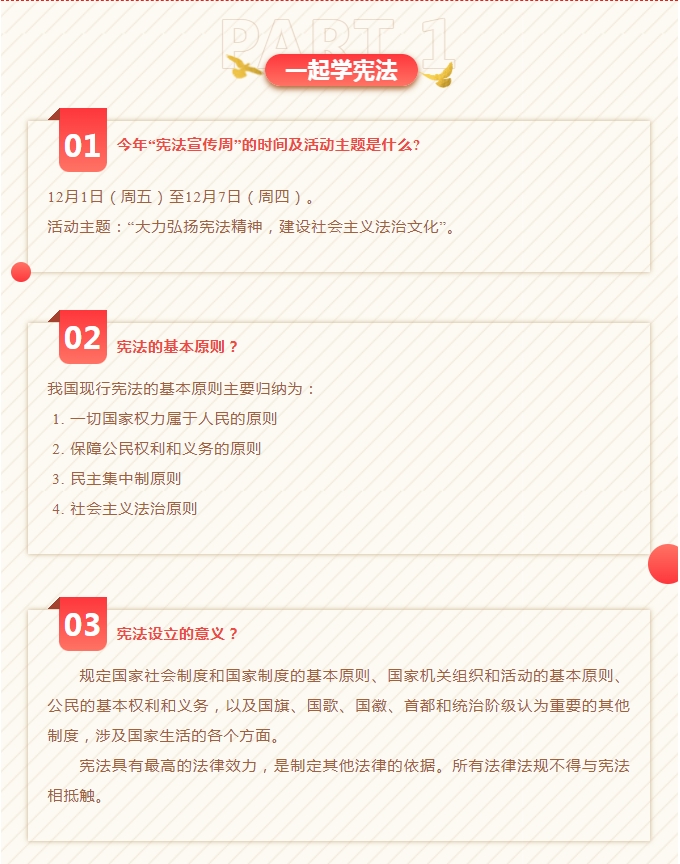 PART 1

一起学宪法

01 今年“宪法宣传周”的时间及活动主题是什么?

12月1日（周五）至12月7日（周四）。
活动主题：“大力弘扬宪法精神，建设社会主义法治文化”。

02 宪法的基本原则？

我国现行宪法的基本原则主要归纳为：
1. 一切国家权力属于人民的原则
2. 保障公民权利和义务的原则
3. 民主集中制原则
4. 社会主义法治原则

03 宪法设立的意义？

规定国家社会制度和国家制度的基本原则、国家机关组织和活动的基本原则、公民的基本权利和义务，以及国旗、国歌、国徽、首都和统治阶级认为重要的其他制度，涉及国家生活的各个方面。

宪法具有最高的法律效力，是制定其他法律的依据。所有法律法规不得与宪法相抵触。